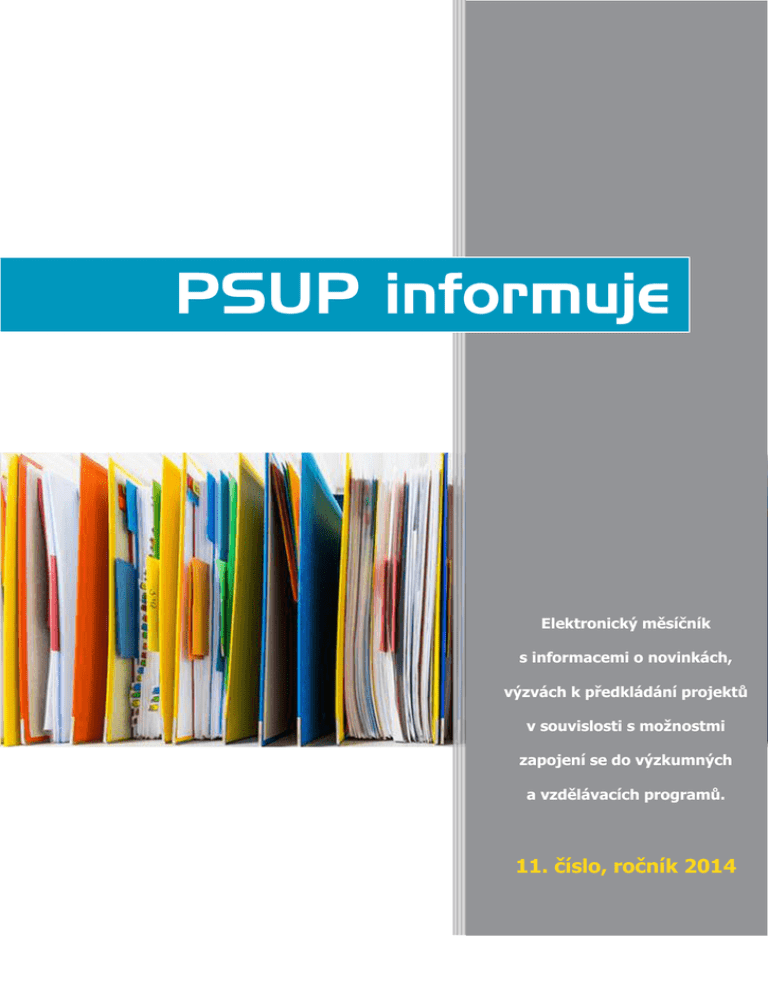 PSUP informuje

Elektronický měsíčník
s informacemi o novinkách,
výzvách k předkládání projektů
v souvislosti s možnostmi
zapojení se do výzkumných
a vzdělávacích programů.

11. číslo, ročník 2014